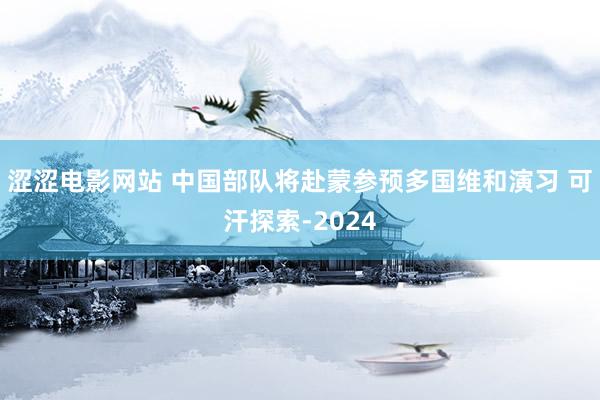 涩涩电影网站 中国部队将赴蒙参预多国维和演习 可汗探索-2024